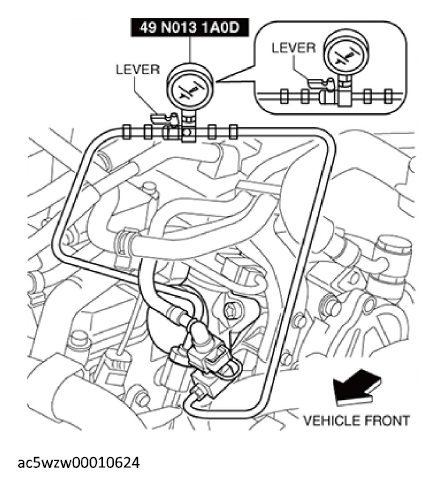 49 N013 1A0D

LEVER

LEVER

VEHICLE FRONT

ac5wzw00010624